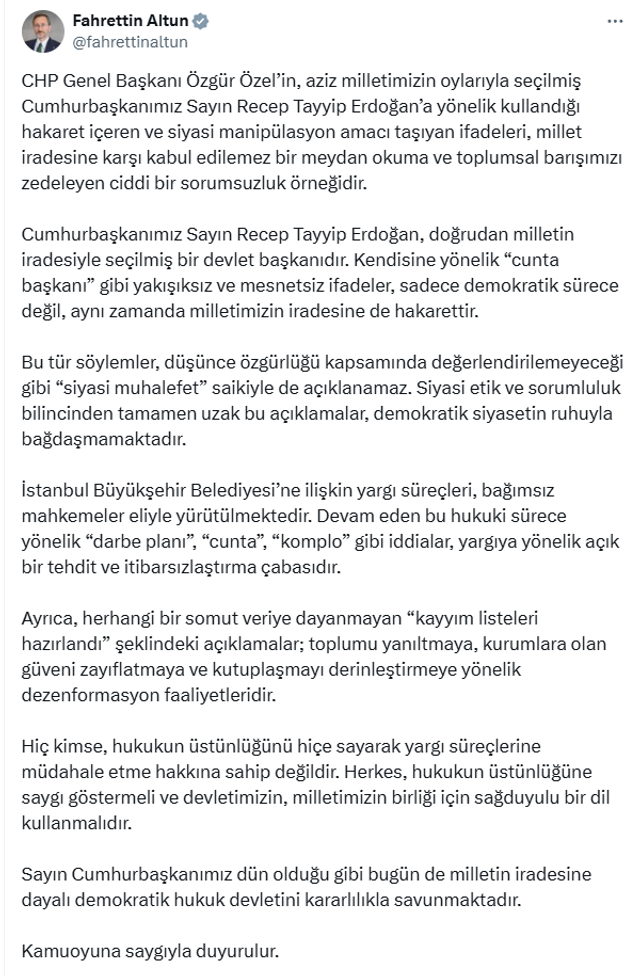 Fahrettin Altun
@fahrettinaltun

CHP Genel Başkanı Özgür Özel'in, aziz milletimizin oylarıyla seçilmiş Cumhurbaşkanımız Sayın Recep Tayyip Erdoğan'a yönelik kullandığı hakaret içeren ve siyasi manipülasyon amacı taşıyan ifadeleri, millet iradesine karşı kabul edilemez bir meydan okuma ve toplumsal barışımızı zedeleyen ciddi bir sorumsuzluk örneğidir.

Cumhurbaşkanımız Sayın Recep Tayyip Erdoğan, doğrudan milletin iradesiyle seçilmiş bir devlet başkanıdır. Kendisine yönelik "cunta başkanı" gibi yakışıksız ve mesnetsiz ifadeler, sadece demokratik sürece değil, aynı zamanda milletimizin iradesine de hakarettir.

Bu tür söylemler, düşünce özgürlüğü kapsamında değerlendirilemeyeceği gibi "siyasi muhalefet" saikiyle de açıklanamaz. Siyasi etik ve sorumluluk bilincinden tamamen uzak bu açıklamalar, demokratik siyasetin ruhuyla bağdaşmamaktadır.

İstanbul Büyükşehir Belediyesi'ne ilişkin yargı süreçleri, bağımsız mahkemeler eliyle yürütülmektedir. Devam eden bu hukuki sürece yönelik "darbe planı", "cunta", "komplo" gibi iddialar, yargıya yönelik açık bir tehdit ve itibarsızlaştırma çabasıdır.

Ayrıca, herhangi bir somut veriye dayanmayan "kayyım listeleri hazırlandı" şeklindeki açıklamalar; toplumu yanıltmaya, kurumlara olan güveni zayıflatmaya ve kutuplaşmayı derinleştirmeye yönelik dezenformasyon faaliyetleridir.

Hiç kimse, hukukun üstünlüğünü hiçe sayarak yargı süreçlerine müdahale etme hakkına sahip değildir. Herkes, hukukun üstünlüğüne saygı göstermeli ve devletimizin, milletimizin birliği için sağduyulu bir dil kullanmalıdır.

Sayın Cumhurbaşkanımız dün olduğu gibi bugün de milletin iradesine dayalı demokratik hukuk devletini kararlılıkla savunmaktadır.

Kamuoyuna saygıyla duyurulur.